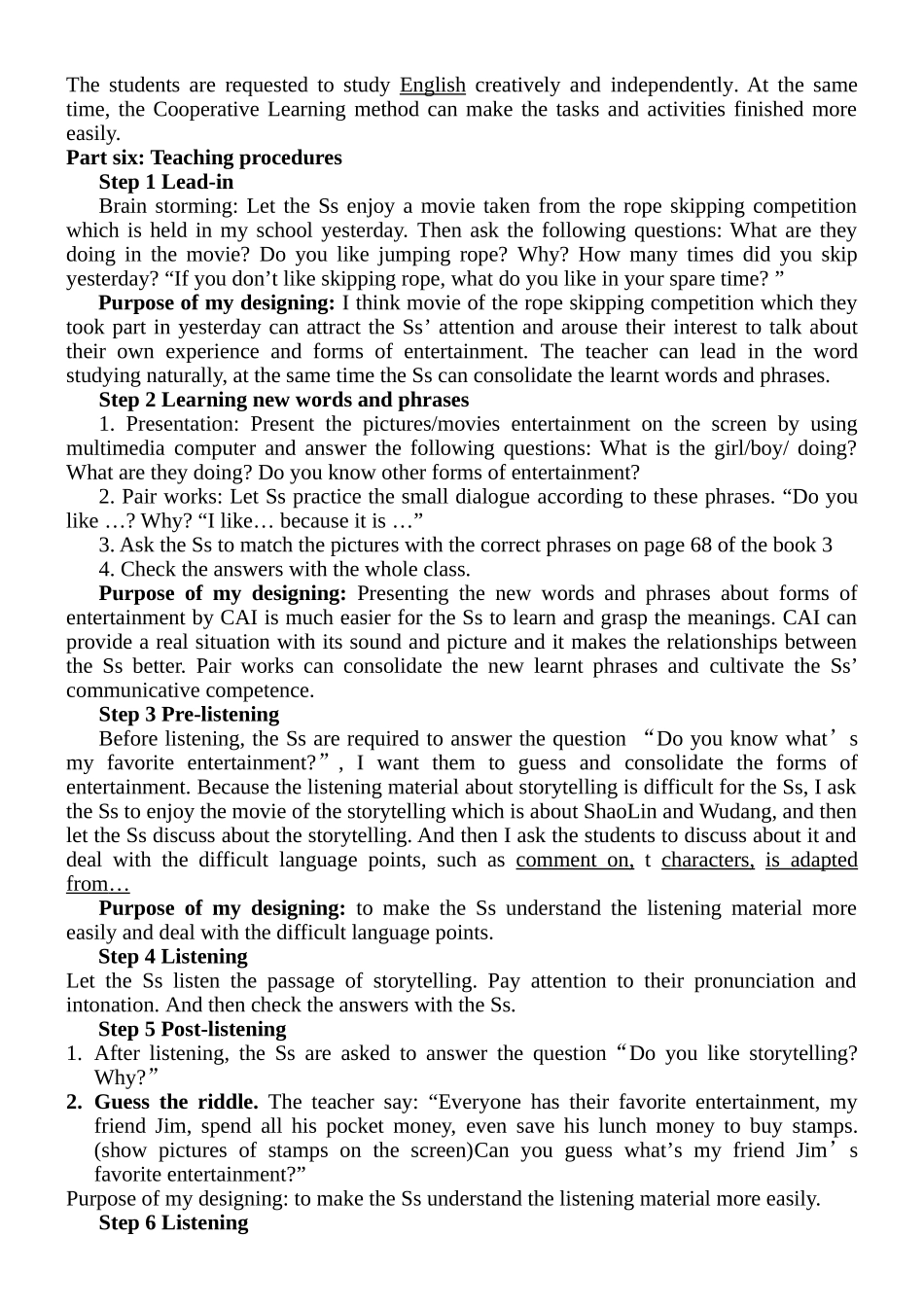 The students are requested to study English creatively and independently. At the same time, the Cooperative Learning method can make the tasks and activities finished more easily.
Part six: Teaching procedures
Step 1 Lead-in
Brain storming: Let the Ss enjoy a movie taken from the rope skipping competition which is held in my school yesterday. Then ask the following questions: What are they doing in the movie? Do you like jumping rope? Why? How many times did you skip yesterday? “If you don’t like skipping rope, what do you like in your spare time? ”
Purpose of my designing: I think movie of the rope skipping competition which they took part in yesterday can attract the Ss’ attention and arouse their interest to talk about their own experience and forms of entertainment. The teacher can lead in the word studying naturally, at the same time the Ss can consolidate the learnt words and phrases.
Step 2 Learning new words and phrases
1. Presentation: Present the pictures/movies entertainment on the screen by using multimedia computer and answer the following questions: What is the girl/boy/ doing? What are they doing? Do you know other forms of entertainment?
2. Pair works: Let Ss practice the small dialogue according to these phrases. “Do you like …? Why? “I like… because it is …”
3. Ask the Ss to match the pictures with the correct phrases on page 68 of the book 3
4. Check the answers with the whole class.
Purpose of my designing: Presenting the new words and phrases about forms of entertainment by CAI is much easier for the Ss to learn and grasp the meanings. CAI can provide a real situation with its sound and picture and it makes the relationships between the Ss better. Pair works can consolidate the new learnt phrases and cultivate the Ss’ communicative competence.
Step 3 Pre-listening
Before listening, the Ss are required to answer the question “Do you know what’s my favorite entertainment?”, I want them to guess and consolidate the forms of entertainment. Because the listening material about storytelling is difficult for the Ss, I ask the Ss to enjoy the movie of the storytelling which is about ShaoLin and Wudang, and then let the Ss discuss about the storytelling. And then I ask the students to discuss about it and deal with the difficult language points, such as comment on, t characters, is adapted from…
Purpose of my designing: to make the Ss understand the listening material more easily and deal with the difficult language points.
Step 4 Listening
Let the Ss listen the passage of storytelling. Pay attention to their pronunciation and intonation. And then check the answers with the Ss.
Step 5 Post-listening
1. After listening, the Ss are asked to answer the question “Do you like storytelling? Why?”
2. Guess the riddle. The teacher say: “Everyone has their favorite entertainment, my friend Jim, spend all his pocket money, even save his lunch money to buy stamps. (show pictures of stamps on the screen)Can you guess what’s my friend Jim’s favorite entertainment?”
Purpose of my designing: to make the Ss understand the listening material more easily.
Step 6 Listening